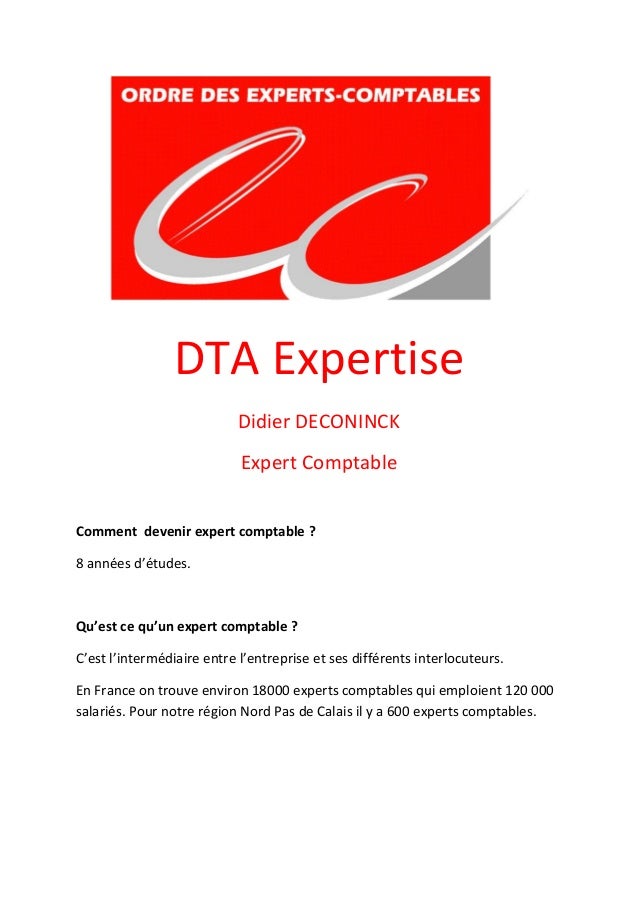 ORDRE DES EXPERTS-COMPTABLES

DTA Expertise

Didier DECONINCK

Expert Comptable

Comment devenir expert comptable ?

8 années d'études.

Qu'est ce qu'un expert comptable ?

C'est l'intermédiaire entre l'entreprise et ses différents interlocuteurs.

En France on trouve environ 18000 experts comptables qui emploient 120 000 salariés. Pour notre région Nord Pas de Calais il y a 600 experts comptables.